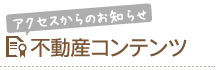 アクセスからのお知らせ

不動産コンテンツ